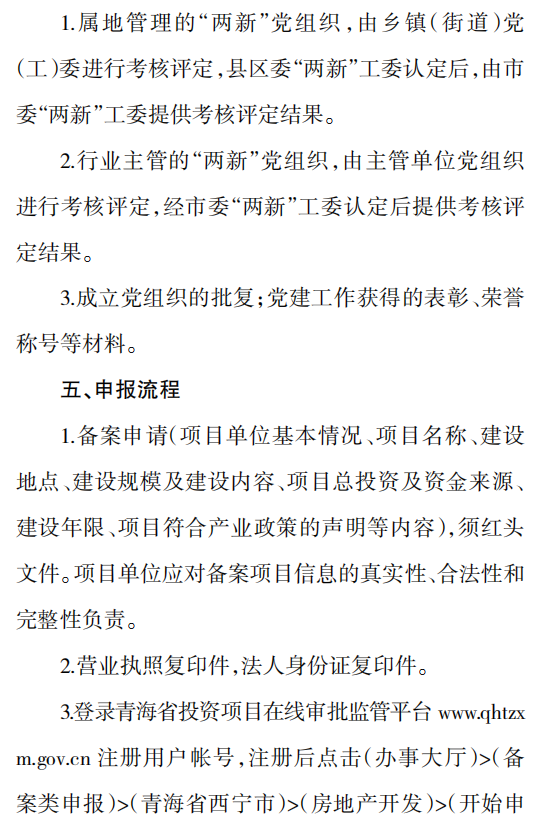 1.属地管理的“两新”党组织，由乡镇（街道）党（工）委进行考核评定，县区委“两新”工委认定后，由市委“两新”工委提供考核评定结果。

2.行业主管的“两新”党组织，由主管单位党组织进行考核评定，经市委“两新”工委认定后提供考核评定结果。

3.成立党组织的批复；党建工作获得的表彰、荣誉称号等材料。

五、申报流程

1.备案申请（项目单位基本情况、项目名称、建设地点、建设规模及建设内容、项目总投资及资金来源、建设年限、项目符合产业政策的声明等内容），须红头文件。项目单位应对备案项目信息的真实性、合法性和完整性负责。

2.营业执照复印件，法人身份证复印件。

3.登录青海省投资项目在线审批监管平台 www.qhtzxm.gov.cn 注册用户帐号，注册后点击（办事大厅）>（备案类申报）>（青海省西宁市）>（房地产开发）>（开始申